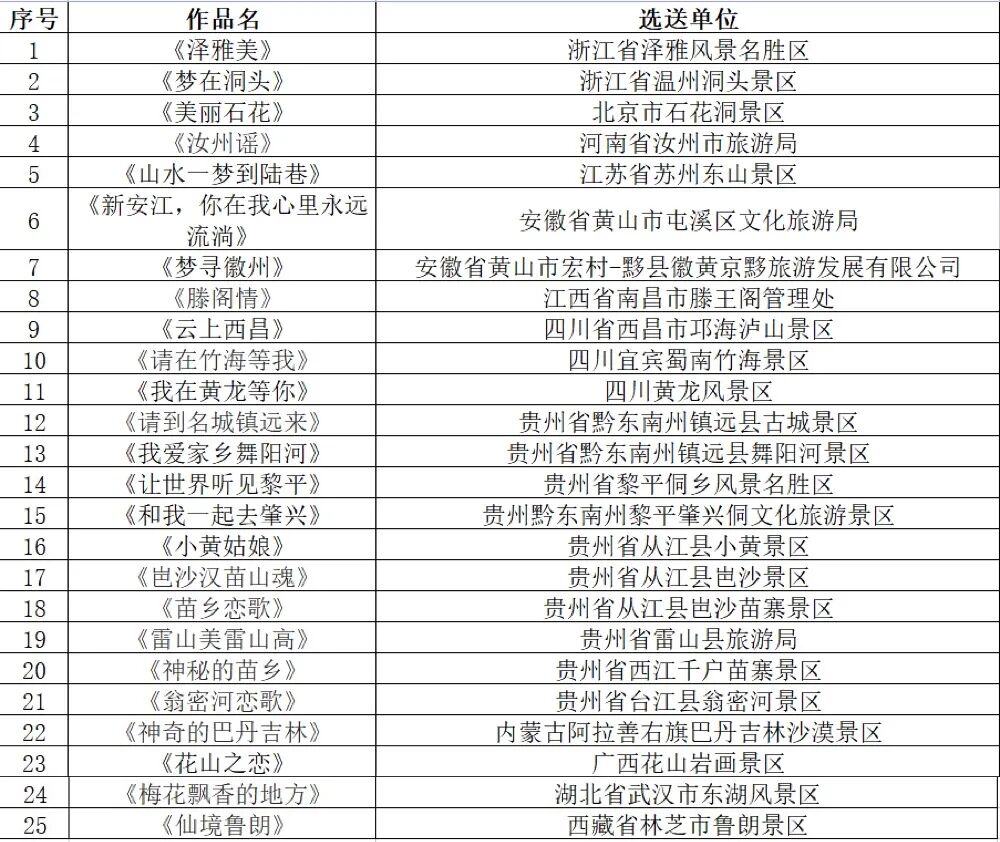 | 序号 | 作品名 | 选送单位 |
|---|---|---|
| 1 | 《泽雅美》 | 浙江省泽雅风景名胜区 |
| 2 | 《梦在洞头》 | 浙江省温州洞头景区 |
| 3 | 《美丽石花》 | 北京市石花洞景区 |
| 4 | 《汝州谣》 | 河南省汝州市旅游局 |
| 5 | 《山水一梦到陆巷》 | 江苏省苏州东山景区 |
| 6 | 《新安江，你在我心里永远流淌》 | 安徽省黄山市屯溪区文化旅游局 |
| 7 | 《梦寻徽州》 | 安徽省黄山市宏村-黟县徽黄京黟旅游发展有限公司 |
| 8 | 《滕阁情》 | 江西省南昌市滕王阁管理处 |
| 9 | 《云上西昌》 | 四川省西昌市邛海泸山景区 |
| 10 | 《请在竹海等我》 | 四川宜宾蜀南竹海景区 |
| 11 | 《我在黄龙等你》 | 四川黄龙风景区 |
| 12 | 《请到名城镇远来》 | 贵州省黔东南州镇远县古城景区 |
| 13 | 《我爱家乡舞阳河》 | 贵州省黔东南州镇远县舞阳河景区 |
| 14 | 《让世界听见黎平》 | 贵州省黎平侗乡风景名胜区 |
| 15 | 《和我一起去肇兴》 | 贵州黔东南州黎平肇兴侗文化旅游景区 |
| 16 | 《小黄姑娘》 | 贵州省从江县小黄景区 |
| 17 | 《岜沙汉苗山魂》 | 贵州省从江县岜沙景区 |
| 18 | 《苗乡恋歌》 | 贵州省从江县岜沙苗寨景区 |
| 19 | 《雷山美雷山高》 | 贵州省雷山县旅游局 |
| 20 | 《神秘的苗乡》 | 贵州省西江千户苗寨景区 |
| 21 | 《翁密河恋歌》 | 贵州省台江县翁密河景区 |
| 22 | 《神奇的巴丹吉林》 | 内蒙古阿拉善右旗巴丹吉林沙漠景区 |
| 23 | 《花山之恋》 | 广西花山岩画景区 |
| 24 | 《梅花飘香的地方》 | 湖北省武汉市东湖风景区 |
| 25 | 《仙境鲁朗》 | 西藏省林芝市鲁朗景区 |